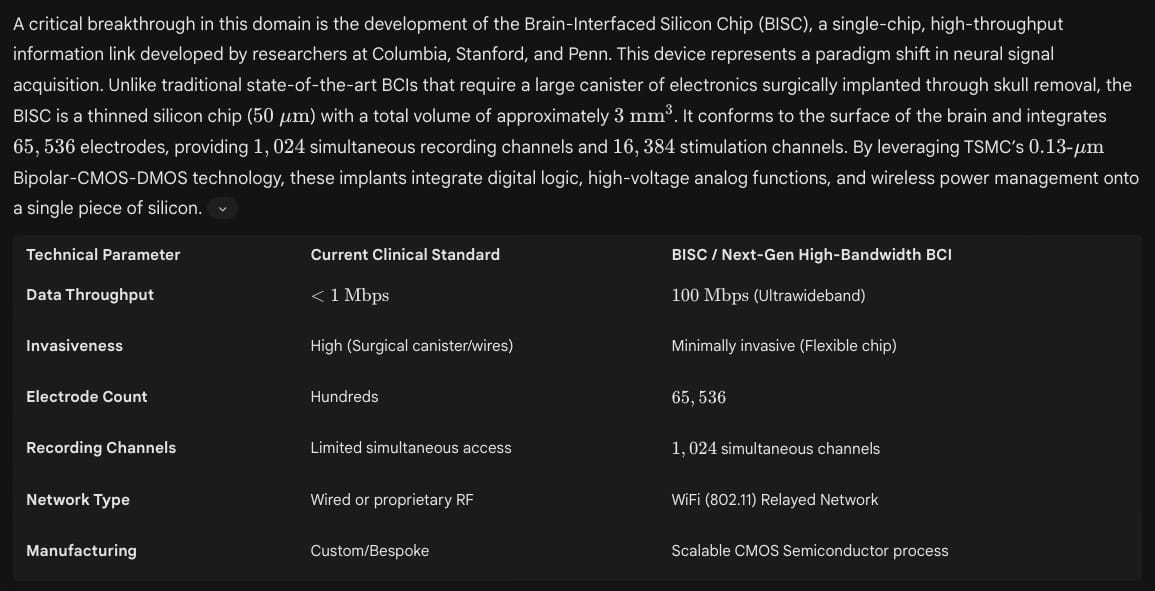 A critical breakthrough in this domain is the development of the Brain-Interfaced Silicon Chip (BISC), a single-chip, high-throughput information link developed by researchers at Columbia, Stanford, and Penn. This device represents a paradigm shift in neural signal acquisition. Unlike traditional state-of-the-art BCIs that require a large canister of electronics surgically implanted through skull removal, the BISC is a thinned silicon chip ($50\ \mu m$) with a total volume of approximately $3\ mm^3$. It conforms to the surface of the brain and integrates $65,536$ electrodes, providing $1,024$ simultaneous recording channels and $16,384$ stimulation channels. By leveraging TSMC's $0.13$-$\mu m$ Bipolar-CMOS-DMOS technology, these implants integrate digital logic, high-voltage analog functions, and wireless power management onto a single piece of silicon.

| Technical Parameter | Current Clinical Standard | BISC / Next-Gen High-Bandwidth BCI |
|---|---|---|
| Data Throughput | $< 1$ Mbps | $100$ Mbps (Ultrawideband) |
| Invasiveness | High (Surgical canister/wires) | Minimally invasive (Flexible chip) |
| Electrode Count | Hundreds | $65,536$ |
| Recording Channels | Limited simultaneous access | $1,024$ simultaneous channels |
| Network Type | Wired or proprietary RF | WiFi (802.11) Relayed Network |
| Manufacturing | Custom/Bespoke | Scalable CMOS Semiconductor process |